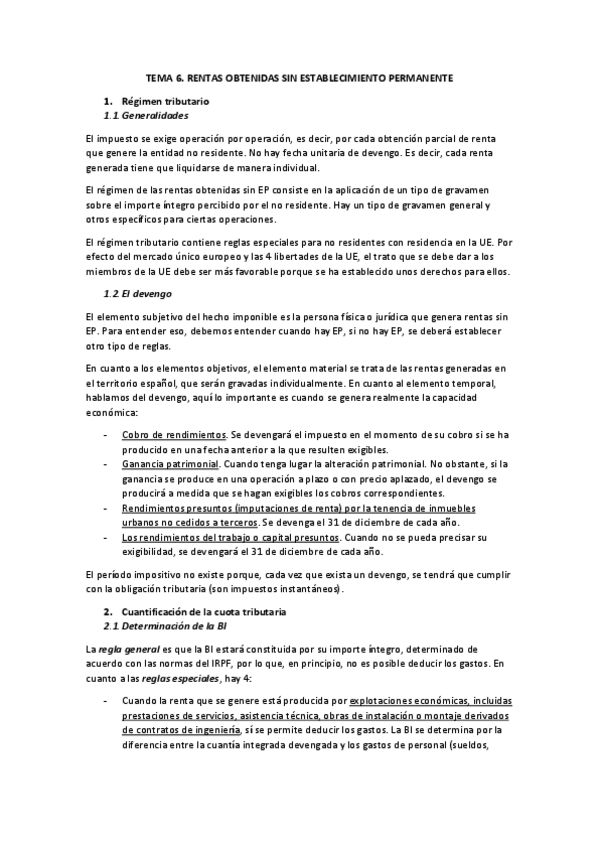 TEMA 6. RENTAS OBTENIDAS SIN ESTABLECIMIENTO PERMANENTE

1. Régimen tributario
1.1 Generalidades

El impuesto se exige operación por operación, es decir, por cada obtención parcial de renta que genere la entidad no residente. No hay fecha unitaria de devengo. Es decir, cada renta generada tiene que liquidarse de manera individual.

El régimen de las rentas obtenidas sin EP consiste en la aplicación de un tipo de gravamen sobre el importe íntegro percibido por el no residente. Hay un tipo de gravamen general y otros específicos para ciertas operaciones.

El régimen tributario contiene reglas especiales para no residentes con residencia en la UE. Por efecto del mercado único europeo y las 4 libertades de la UE, el trato que se debe dar a los miembros de la UE debe ser más favorable porque se ha establecido unos derechos para ellos.

1.2 El devengo

El elemento subjetivo del hecho imponible es la persona física o jurídica que genera rentas sin EP. Para entender eso, debemos entender cuando hay EP, si no hay EP, se deberá establecer otro tipo de reglas.

En cuanto a los elementos objetivos, el elemento material se trata de las rentas generadas en el territorio español, que serán gravadas individualmente. En cuanto al elemento temporal, hablamos del devengo, aquí lo importante es cuando se genera realmente la capacidad económica:

- Cobro de rendimientos. Se devengará el impuesto en el momento de su cobro si se ha producido en una fecha anterior a la que resulten exigibles.
- Ganancia patrimonial. Cuando tenga lugar la alteración patrimonial. No obstante, si la ganancia se produce en una operación a plazo o con precio aplazado, el devengo se producirá a medida que se hagan exigibles los cobros correspondientes.
- Rendimientos presuntos (imputaciones de renta) por la tenencia de inmuebles urbanos no cedidos a terceros. Se devenga el 31 de diciembre de cada año.
- Los rendimientos del trabajo o capital presuntos. Cuando no se pueda precisar su exigibilidad, se devengará el 31 de diciembre de cada año.

El período impositivo no existe porque, cada vez que exista un devengo, se tendrá que cumplir con la obligación tributaria (son impuestos instantáneos).

2. Cuantificación de la cuota tributaria
2.1 Determinación de la BI

La regla general es que la BI estará constituida por su importe íntegro, determinado de acuerdo con las normas del IRPF, por lo que, en principio, no es posible deducir los gastos. En cuanto a las reglas especiales, hay 4:

- Cuando la renta que se genere está producida por explotaciones económicas, incluidas prestaciones de servicios, asistencia técnica, obras de instalación o montaje derivados de contratos de ingeniería, sí se permite deducir los gastos. La BI se determina por la diferencia entre la cuantía integrada devengada y los gastos de personal (sueldos,